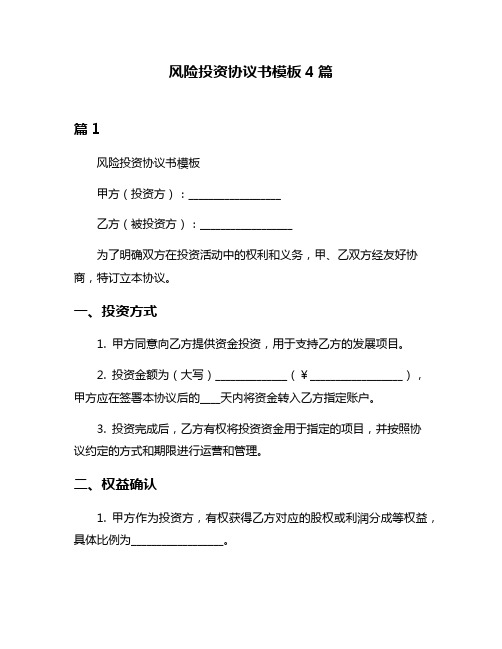 风险投资协议书模板 4 篇

篇 1

风险投资协议书模板

甲方（投资方）：________________

乙方（被投资方）：________________

为了明确双方在投资活动中的权利和义务，甲、乙双方经友好协商，特订立本协议。

一、投资方式

1. 甲方同意向乙方提供资金投资，用于支持乙方的发展项目。

2. 投资金额为（大写）____________（￥________________），甲方应在签署本协议后的___天内将资金转入乙方指定账户。

3. 投资完成后，乙方有权将投资资金用于指定的项目，并按照协议约定的方式和期限进行运营和管理。

二、权益确认

1. 甲方作为投资方，有权获得乙方对应的股权或利润分成等权益，具体比例为________________。